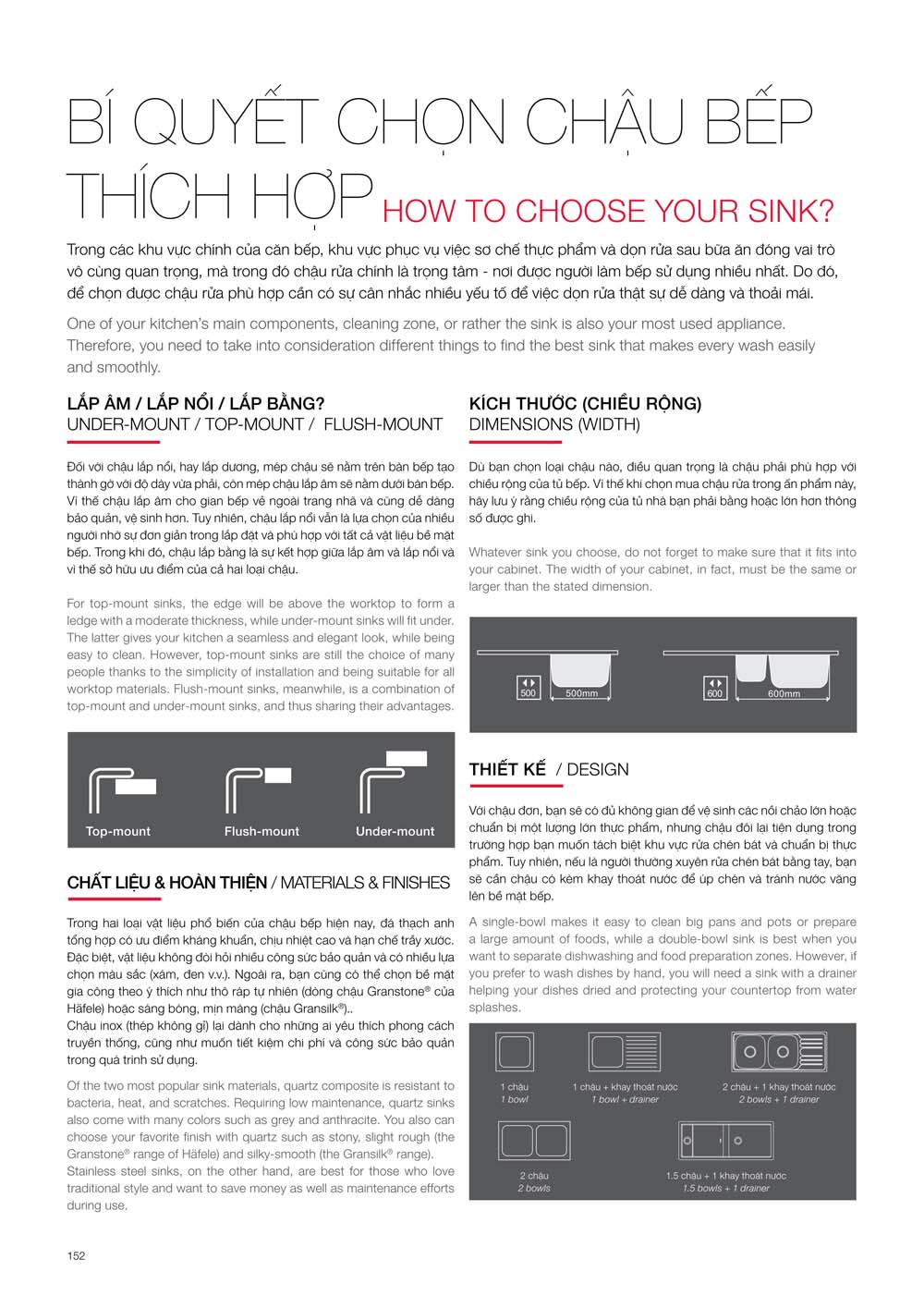 BÍ QUYẾT CHỌN CHẬU BẾP THÍCH HỢP HOW TO CHOOSE YOUR SINK?

Trong các khu vực chính của căn bếp, khu vực phục vụ việc sơ chế thực phẩm và dọn rửa sau bữa ăn đóng vai trò vô cùng quan trọng, mà trong đó chậu rửa chính là trọng tâm - nơi được người làm bếp sử dụng nhiều nhất. Do đó, để chọn được chậu rửa phù hợp cần có sự cân nhắc nhiều yếu tố để việc dọn rửa thật sự dễ dàng và thoải mái.

One of your kitchen's main components, cleaning zone, or rather the sink is also your most used appliance. Therefore, you need to take into consideration different things to find the best sink that makes every wash easily and smoothly.

LẮP ÂM / LẮP NỔI / LẮP BẰNG?
UNDER-MOUNT / TOP-MOUNT / FLUSH-MOUNT

Đối với chậu lắp nổi, hay lắp dương, mép chậu sẽ nằm trên bàn bếp tạo thành gờ với độ dày vừa phải, còn mép chậu lắp âm sẽ nằm dưới bàn bếp. Vì thế chậu lắp âm cho gian bếp vẻ ngoài trang nhã và cũng dễ dàng bảo quản, vệ sinh hơn. Tuy nhiên, chậu lắp nổi vẫn là lựa chọn của nhiều người nhờ sự đơn giản trong lắp đặt và phù hợp với tất cả vật liệu bề mặt bếp. Trong khi đó, chậu lắp bằng là sự kết hợp giữa lắp âm và lắp nổi và vì thế sở hữu ưu điểm của cả hai loại chậu.

For top-mount sinks, the edge will be above the worktop to form a ledge with a moderate thickness, while under-mount sinks will fit under. The latter gives your kitchen a seamless and elegant look, while being easy to clean. However, top-mount sinks are still the choice of many people thanks to the simplicity of installation and being suitable for all worktop materials. Flush-mount sinks, meanwhile, is a combination of top-mount and under-mount sinks, and thus sharing their advantages.

Top-mount
Flush-mount
Under-mount

CHẤT LIỆU & HOÀN THIỆN / MATERIALS & FINISHES

Trong hai loại vật liệu phổ biến của chậu bếp hiện nay, đá thạch anh tổng hợp có ưu điểm kháng khuẩn, chịu nhiệt cao và hạn chế trầy xước. Đặc biệt, vật liệu không đòi hỏi nhiều công sức bảo quản và có nhiều lựa chọn màu sắc (xám, đen v.v.). Ngoài ra, bạn cũng có thể chọn bề mặt gia công theo ý thích như thô ráp tự nhiên (dòng chậu Granstone® của Häfele) hoặc sáng bóng, mịn màng (chậu Gransilk®)..
Chậu inox (thép không gỉ) lại dành cho những ai yêu thích phong cách truyền thống, cũng như muốn tiết kiệm chi phí và công sức bảo quản trong quá trình sử dụng.

Of the two most popular sink materials, quartz composite is resistant to bacteria, heat, and scratches. Requiring low maintenance, quartz sinks also come with many colors such as grey and anthracite. You also can choose your favorite finish with quartz such as stony, slight rough (the Granstone® range of Häfele) and silky-smooth (the Gransilk® range). Stainless steel sinks, on the other hand, are best for those who love traditional style and want to save money as well as maintenance efforts during use.

KÍCH THƯỚC (CHIỀU RỘNG)
DIMENSIONS (WIDTH)

Dù bạn chọn loại chậu nào, điều quan trọng là chậu phải phù hợp với chiều rộng của tủ bếp. Vì thế khi chọn mua chậu rửa trong ấn phẩm này, hãy lưu ý rằng chiều rộng của tủ nhà bạn phải bằng hoặc lớn hơn thông số được ghi.

Whatever sink you choose, do not forget to make sure that it fits into your cabinet. The width of your cabinet, in fact, must be the same or larger than the stated dimension.

500
500mm
600
600mm

THIẾT KẾ / DESIGN

Với chậu đơn, bạn sẽ có đủ không gian để vệ sinh các nồi chảo lớn hoặc chuẩn bị một lượng lớn thực phẩm, nhưng chậu đôi lại tiện dụng trong trường hợp bạn muốn tách biệt khu vực rửa chén bát và chuẩn bị thực phẩm. Tuy nhiên, nếu là người thường xuyên rửa chén bát bằng tay, bạn sẽ cần chậu có kèm khay thoát nước để úp chén và tránh nước văng lên bề mặt bếp.

A single-bowl makes it easy to clean big pans and pots or prepare a large amount of foods, while a double-bowl sink is best when you want to separate dishwashing and food preparation zones. However, if you prefer to wash dishes by hand, you will need a sink with a drainer helping your dishes dried and protecting your countertop from water splashes.

1 chậu
1 bowl
1 chậu + khay thoát nước
1 bowl + drainer
2 chậu + 1 khay thoát nước
2 bowls + 1 drainer
2 chậu
2 bowls
1.5 chậu + 1 khay thoát nước
1.5 bowls + 1 drainer

152